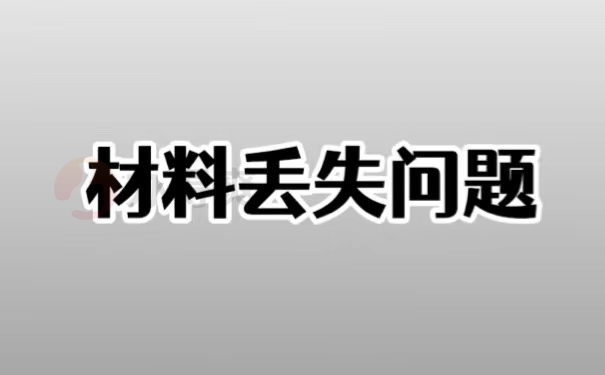 材料丢失问题